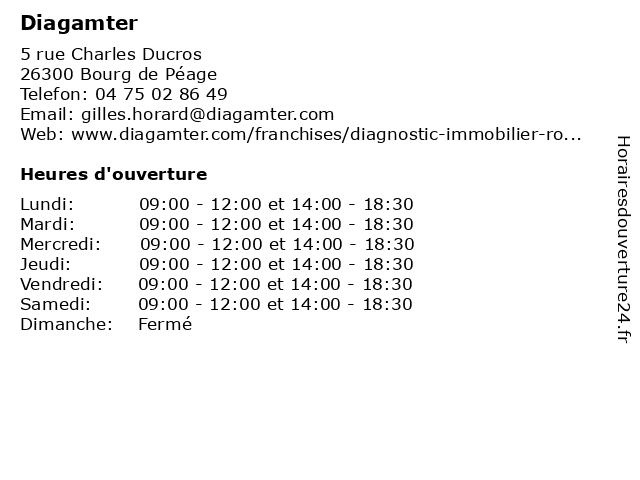 Diagamter

5 rue Charles Ducros
26300 Bourg de Péage
Telefon: 04 75 02 86 49
Email: gilles.horard@diagamter.com
Web: www.diagamter.com/franchises/diagnostic-immobilier-ro...

Heures d'ouverture

| | |
|---|---|
| Lundi: | 09:00 - 12:00 et 14:00 - 18:30 |
| Mardi: | 09:00 - 12:00 et 14:00 - 18:30 |
| Mercredi: | 09:00 - 12:00 et 14:00 - 18:30 |
| Jeudi: | 09:00 - 12:00 et 14:00 - 18:30 |
| Vendredi: | 09:00 - 12:00 et 14:00 - 18:30 |
| Samedi: | 09:00 - 12:00 et 14:00 - 18:30 |
| Dimanche: | Fermé |

Horairesdouverture24.fr